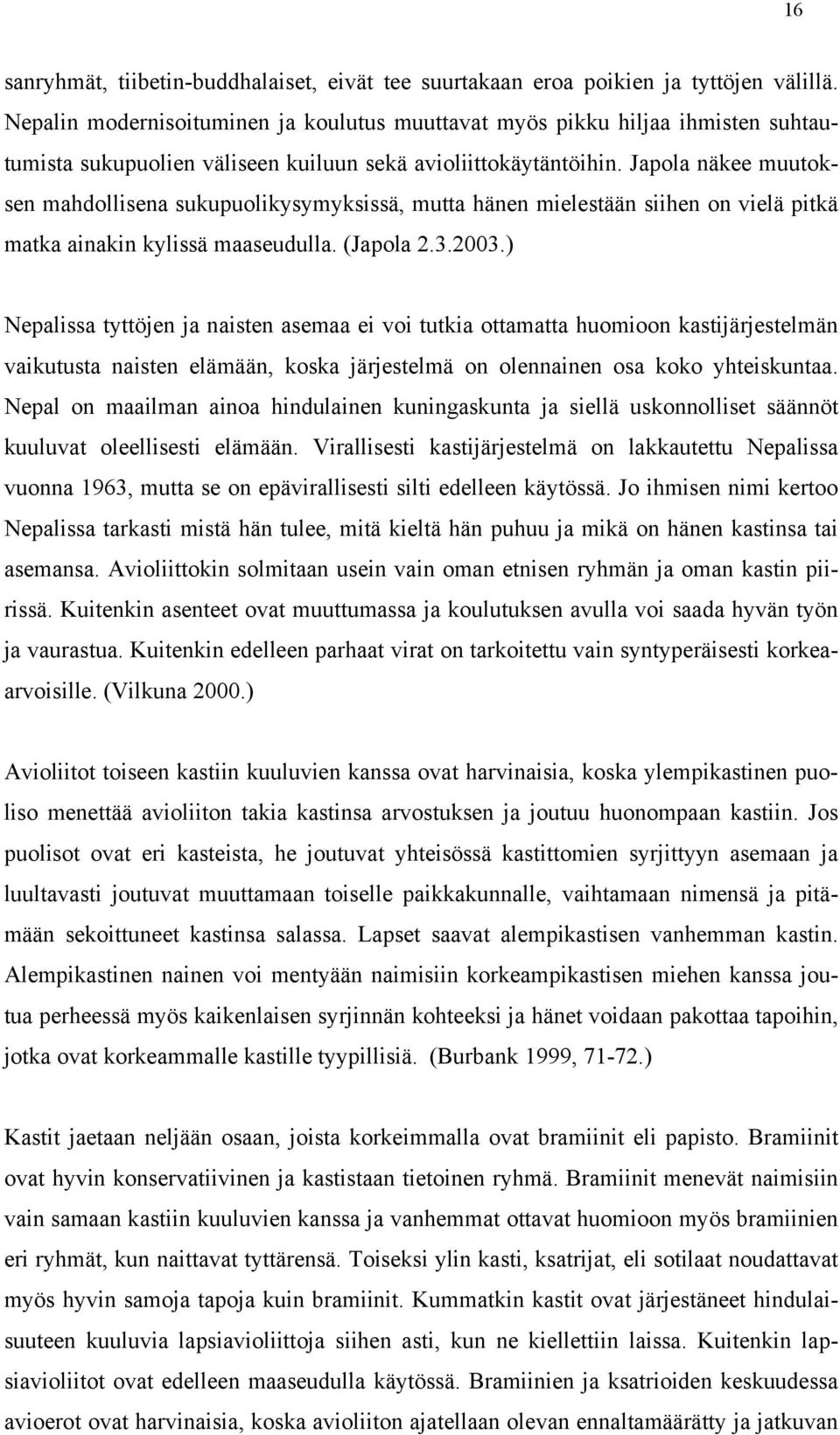 16

sanryhmät, tiibetin-buddhalaiset, eivät tee suurtakaan eroa poikien ja tyttöjen välillä. Nepalin modernisoituminen ja koulutus muuttavat myös pikku hiljaa ihmisten suhtautumista sukupuolien väliseen kuiluun sekä avioliittokäytäntöihin. Japola näkee muutoksen mahdollisena sukupuolikysymyksissä, mutta hänen mielestään siihen on vielä pitkä matka ainakin kylissä maaseudulla. (Japola 2.3.2003.)

Nepalissa tyttöjen ja naisten asemaa ei voi tutkia ottamatta huomioon kastijärjestelmän vaikutusta naisten elämään, koska järjestelmä on olennainen osa koko yhteiskuntaa. Nepal on maailman ainoa hindulainen kuningaskunta ja siellä uskonnolliset säännöt kuuluvat oleellisesti elämään. Virallisesti kastijärjestelmä on lakkautettu Nepalissa vuonna 1963, mutta se on epävirallisesti silti edelleen käytössä. Jo ihmisen nimi kertoo Nepalissa tarkasti mistä hän tulee, mitä kieltä hän puhuu ja mikä on hänen kastinsa tai asemansa. Avioliittokin solmitaan usein vain oman etnisen ryhmän ja oman kastin piirissä. Kuitenkin asenteet ovat muuttumassa ja koulutuksen avulla voi saada hyvän työn ja vaurastua. Kuitenkin edelleen parhaat virat on tarkoitettu vain syntyperäisesti korkeaarvoisille. (Vilkuna 2000.)

Avioliitot toiseen kastiin kuuluvien kanssa ovat harvinaisia, koska ylempikastinen puoliso menettää avioliiton takia kastinsa arvostuksen ja joutuu huonompaan kastiin. Jos puolisot ovat eri kasteista, he joutuvat yhteisössä kastittomien syrjittyyn asemaan ja luultavasti joutuvat muuttamaan toiselle paikkakunnalle, vaihtamaan nimensä ja pitämään sekoittuneet kastinsa salassa. Lapset saavat alempikastisen vanhemman kastin. Alempikastinen nainen voi mentyään naimisiin korkeampikastisen miehen kanssa joutua perheessä myös kaikenlaisen syrjinnän kohteeksi ja hänet voidaan pakottaa tapoihin, jotka ovat korkeammalle kastille tyypillisiä. (Burbank 1999, 71-72.)

Kastit jaetaan neljään osaan, joista korkeimmalla ovat bramiinit eli papisto. Bramiinit ovat hyvin konservatiivinen ja kastistaan tietoinen ryhmä. Bramiinit menevät naimisiin vain samaan kastiin kuuluvien kanssa ja vanhemmat ottavat huomioon myös bramiinien eri ryhmät, kun naittavat tyttärensä. Toiseksi ylin kasti, ksatrijat, eli sotilaat noudattavat myös hyvin samoja tapoja kuin bramiinit. Kummatkin kastit ovat järjestäneet hindulaisuuteen kuuluvia lapsiavioliittoja siihen asti, kun ne kiellettiin laissa. Kuitenkin lapsiavioliitot ovat edelleen maaseudulla käytössä. Bramiinien ja ksatrioiden keskuudessa avioerot ovat harvinaisia, koska avioliiton ajatellaan olevan ennaltamäärätty ja jatkuvan